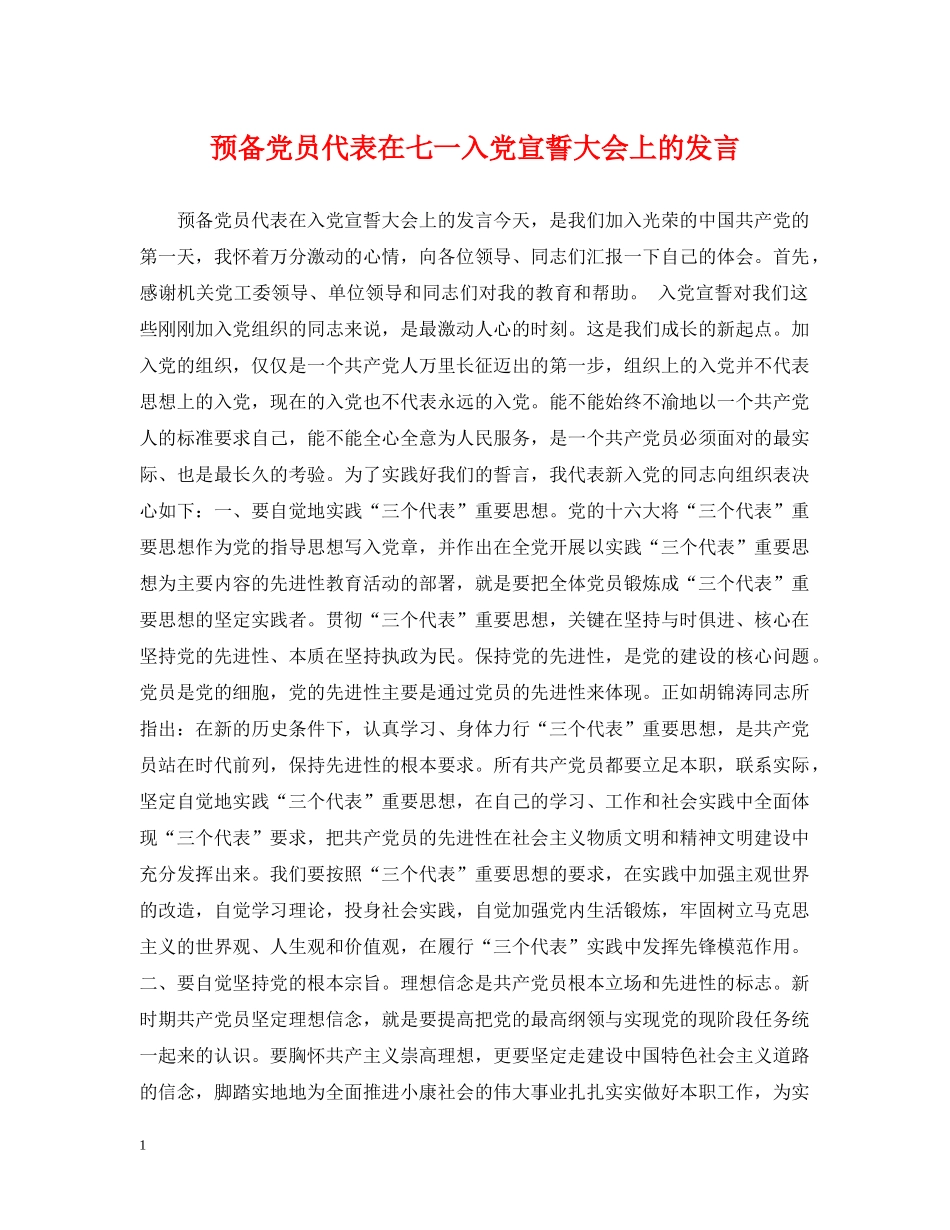 预备党员代表在七一入党宣誓大会上的发言

预备党员代表在入党宣誓大会上的发言今天，是我们加入光荣的中国共产党的第一天，我怀着万分激动的心情，向各位领导、同志们汇报一下自己的体会。首先，感谢机关党工委领导、单位领导和同志们对我的教育和帮助。 入党宣誓对我们这些刚刚加入党组织的同志来说，是最激动人心的时刻。这是我们成长的新起点。加入党的组织，仅仅是一个共产党人万里长征迈出的第一步，组织上的入党并不代表思想上的入党，现在的入党也不代表永远的入党。能不能始终不渝地以一个共产党人的标准要求自己，能不能全心全意为人民服务，是一个共产党员必须面对的最实际、也是最长久的考验。为了实践好我们的誓言，我代表新入党的同志向组织表决心如下：一、要自觉地实践“三个代表”重要思想。党的十六大将“三个代表”重要思想作为党的指导思想写入党章，并作出在全党开展以实践“三个代表”重要思想为主要内容的先进性教育活动的部署，就是要把全体党员锻炼成“三个代表”重要思想的坚定实践者。贯彻“三个代表”重要思想，关键在坚持与时俱进、核心在坚持党的先进性、本质在坚持执政为民。保持党的先进性，是党的建设的核心问题。党员是党的细胞，党的先进性主要是通过党员的先进性来体现。正如胡锦涛同志所指出：在新的历史条件下，认真学习、身体力行“三个代表”重要思想，是共产党员站在时代前列，保持先进性的根本要求。所有共产党员都要立足本职，联系实际，坚定自觉地实践“三个代表”重要思想，在自己的学习、工作和社会实践中全面体现“三个代表”要求，把共产党员的先进性在社会主义物质文明和精神文明建设中充分发挥出来。我们要按照“三个代表”重要思想的要求，在实践中加强主观世界的改造，自觉学习理论，投身社会实践，自觉加强党内生活锻炼，牢固树立马克思主义的世界观、人生观和价值观，在履行“三个代表”实践中发挥先锋模范作用。二、要自觉坚持党的根本宗旨。理想信念是共产党员根本立场和先进性的标志。新时期共产党员坚定理想信念，就是要提高把党的最高纲领与实现党的现阶段任务统一起来的认识。要胸怀共产主义崇高理想，更要坚定走建设中国特色社会主义道路的信念，脚踏实地地为全面推进小康社会的伟大事业扎扎实实做好本职工作，为实

1